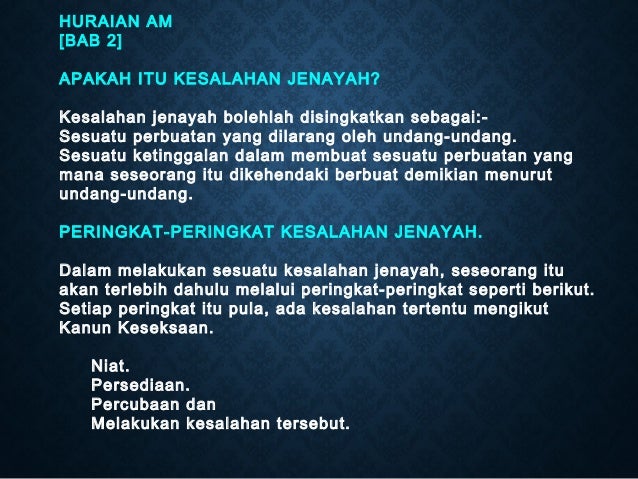 HURAIAN AM
[BAB 2]

APAKAH ITU KESALAHAN JENAYAH?

Kesalahan jenayah bolehlah disingkatkan sebagai:-
Sesuatu perbuatan yang dilarang oleh undang-undang.
Sesuatu ketinggalan dalam membuat sesuatu perbuatan yang mana seseorang itu dikehendaki berbuat demikian menurut undang-undang.

PERINGKAT-PERINGKAT KESALAHAN JENAYAH.

Dalam melakukan sesuatu kesalahan jenayah, seseorang itu akan terlebih dahulu melalui peringkat-peringkat seperti berikut. Setiap peringkat itu pula, ada kesalahan tertentu mengikut Kanun Keseksaan.

Niat.
Persediaan.
Percubaan dan
Melakukan kesalahan tersebut.